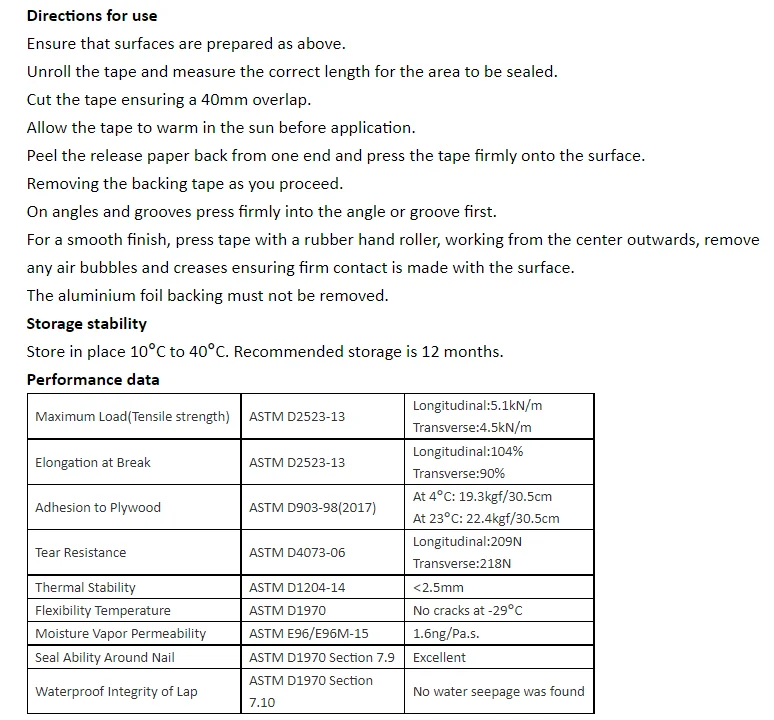 **Directions for use**

Ensure that surfaces are prepared as above.

Unroll the tape and measure the correct length for the area to be sealed.

Cut the tape ensuring a 40mm overlap.

Allow the tape to warm in the sun before application.

Peel the release paper back from one end and press the tape firmly onto the surface.

Removing the backing tape as you proceed.

On angles and grooves press firmly into the angle or groove first.

For a smooth finish, press tape with a rubber hand roller, working from the center outwards, remove any air bubbles and creases ensuring firm contact is made with the surface.

The aluminium foil backing must not be removed.

**Storage stability**

Store in place 10°C to 40°C. Recommended storage is 12 months.

**Performance data**

| | | |
|---|---|---|
| Maximum Load(Tensile strength) | ASTM D2523-13 | Longitudinal:5.1kN/m Transverse:4.5kN/m |
| Elongation at Break | ASTM D2523-13 | Longitudinal:104% Transverse:90% |
| Adhesion to Plywood | ASTM D903-98(2017) | At 4°C: 19.3kgf/30.5cm At 23°C: 22.4kgf/30.5cm |
| Tear Resistance | ASTM D4073-06 | Longitudinal:209N Transverse:218N |
| Thermal Stability | ASTM D1204-14 | <2.5mm |
| Flexibility Temperature | ASTM D1970 | No cracks at -29°C |
| Moisture Vapor Permeability | ASTM E96/E96M-15 | 1.6ng/Pa.s. |
| Seal Ability Around Nail | ASTM D1970 Section 7.9 | Excellent |
| Waterproof Integrity of Lap | ASTM D1970 Section 7.10 | No water seepage was found |